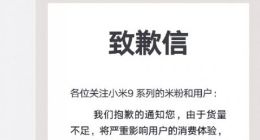 致歉信

各位关注小米9 系列的米粉和用户：

我们抱歉的通知您，由于货量不足，将严重影响用户的消费体验，